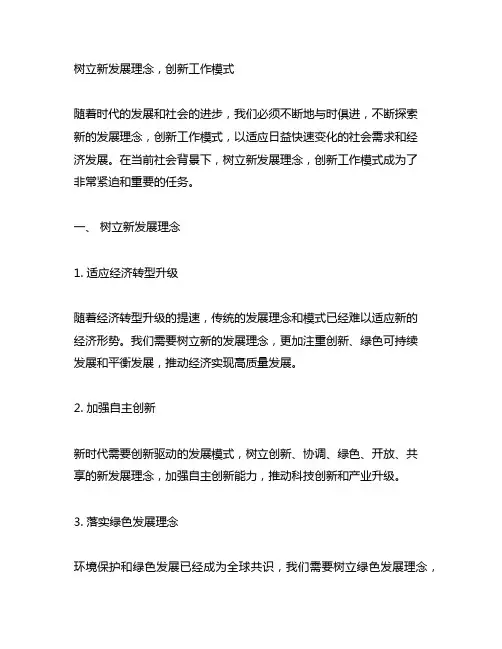 树立新发展理念，创新工作模式

随着时代的发展和社会的进步，我们必须不断地与时俱进，不断探索新的发展理念，创新工作模式，以适应日益快速变化的社会需求和经济发展。在当前社会背景下，树立新发展理念，创新工作模式成为了非常紧迫和重要的任务。

一、 树立新发展理念

1. 适应经济转型升级

随着经济转型升级的提速，传统的发展理念和模式已经难以适应新的经济形势。我们需要树立新的发展理念，更加注重创新、绿色可持续发展和平衡发展，推动经济实现高质量发展。

2. 加强自主创新

新时代需要创新驱动的发展模式，树立创新、协调、绿色、开放、共享的新发展理念，加强自主创新能力，推动科技创新和产业升级。

3. 落实绿色发展理念

环境保护和绿色发展已经成为全球共识，我们需要树立绿色发展理念，